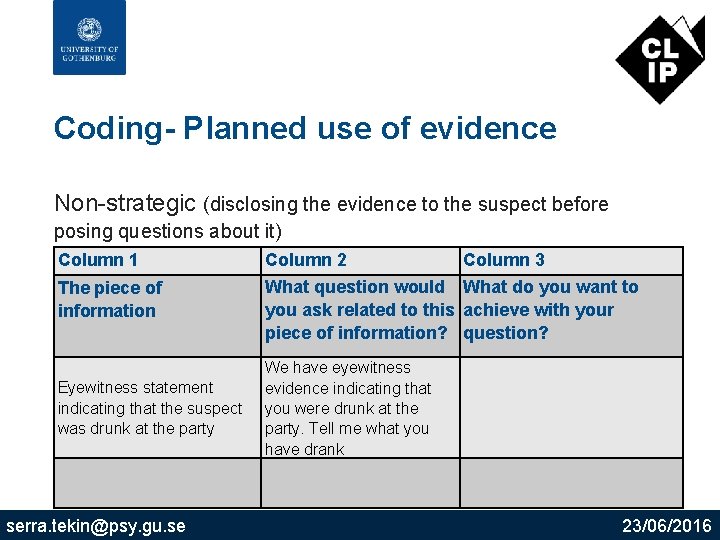 UNIVERSITY OF GOTHENBURG

CL IP

Coding- Planned use of evidence

Non-strategic (disclosing the evidence to the suspect before posing questions about it)

| Column 1 | Column 2 | Column 3 |
|---|---|---|
| The piece of information | What question would you ask related to this piece of information? | What do you want to achieve with your question? |
| Eyewitness statement indicating that the suspect was drunk at the party | We have eyewitness evidence indicating that you were drunk at the party. Tell me what you have drank | |
| | | |

serra.tekin@psy.gu.se

23/06/2016